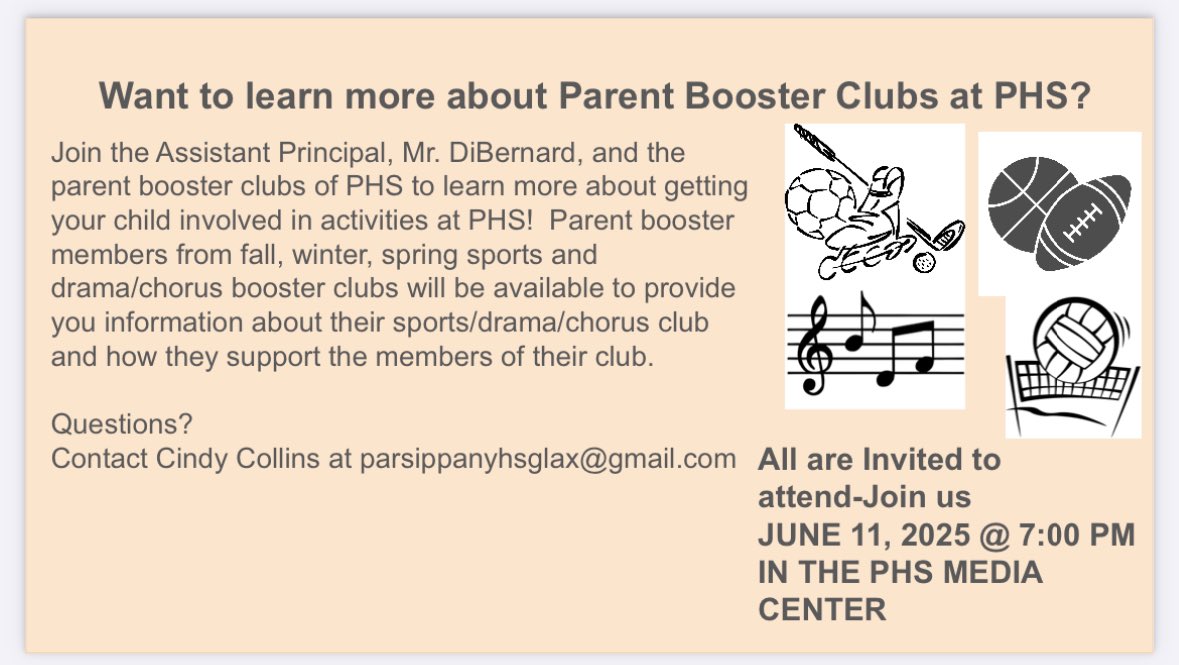 Want to learn more about Parent Booster Clubs at PHS?

Join the Assistant Principal, Mr. DiBernard, and the parent booster clubs of PHS to learn more about getting your child involved in activities at PHS! Parent booster members from fall, winter, spring sports and drama/chorus booster clubs will be available to provide you information about their sports/drama/chorus club and how they support the members of their club.

Questions?
Contact Cindy Collins at parsippanyhsglax@gmail.com

All are Invited to attend-Join us
JUNE 11, 2025 @ 7:00 PM IN THE PHS MEDIA CENTER